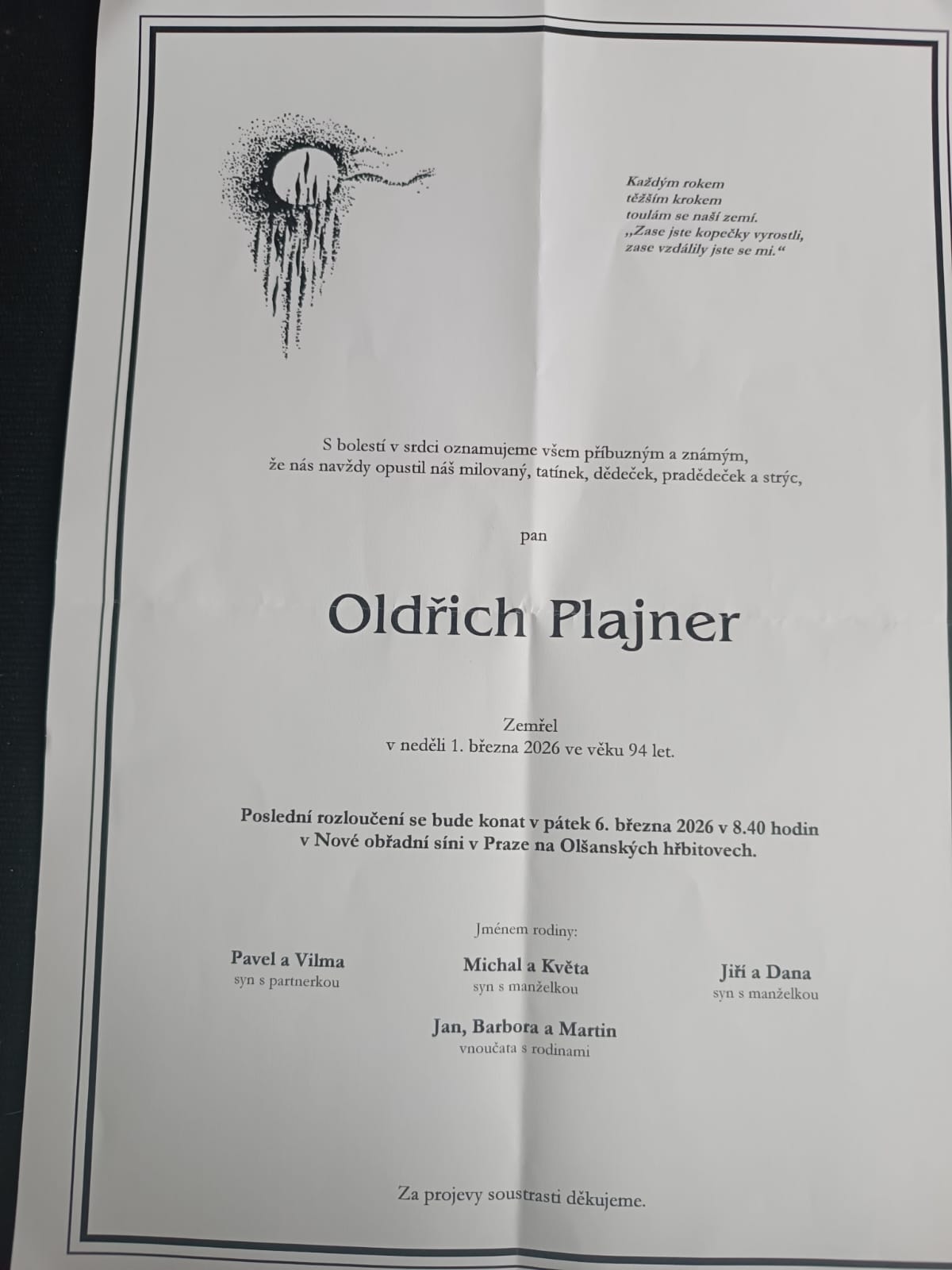 Každým rokem
těžším krokem
toulám se naší zemí.
„Zase jste kopečky vyrostli,
zase vzdálily jste se mi.“

S bolestí v srdci oznamujeme všem příbuzným a známým, že nás navždy opustil náš milovaný, tatínek, dědeček, pradědeček a strýc,

pan

Oldřich Plajner

Zemřel
v neděli 1. března 2026 ve věku 94 let.

Poslední rozloučení se bude konat v pátek 6. března 2026 v 8.40 hodin v Nové obřadní síni v Praze na Olšanských hřbitovech.

Jménem rodiny:

Pavel a Vilma
syn s partnerkou

Michal a Květa
syn s manželkou

Jiří a Dana
syn s manželkou

Jan, Barbora a Martin
vnoučata s rodinami

Za projevy soustrasti děkujeme.